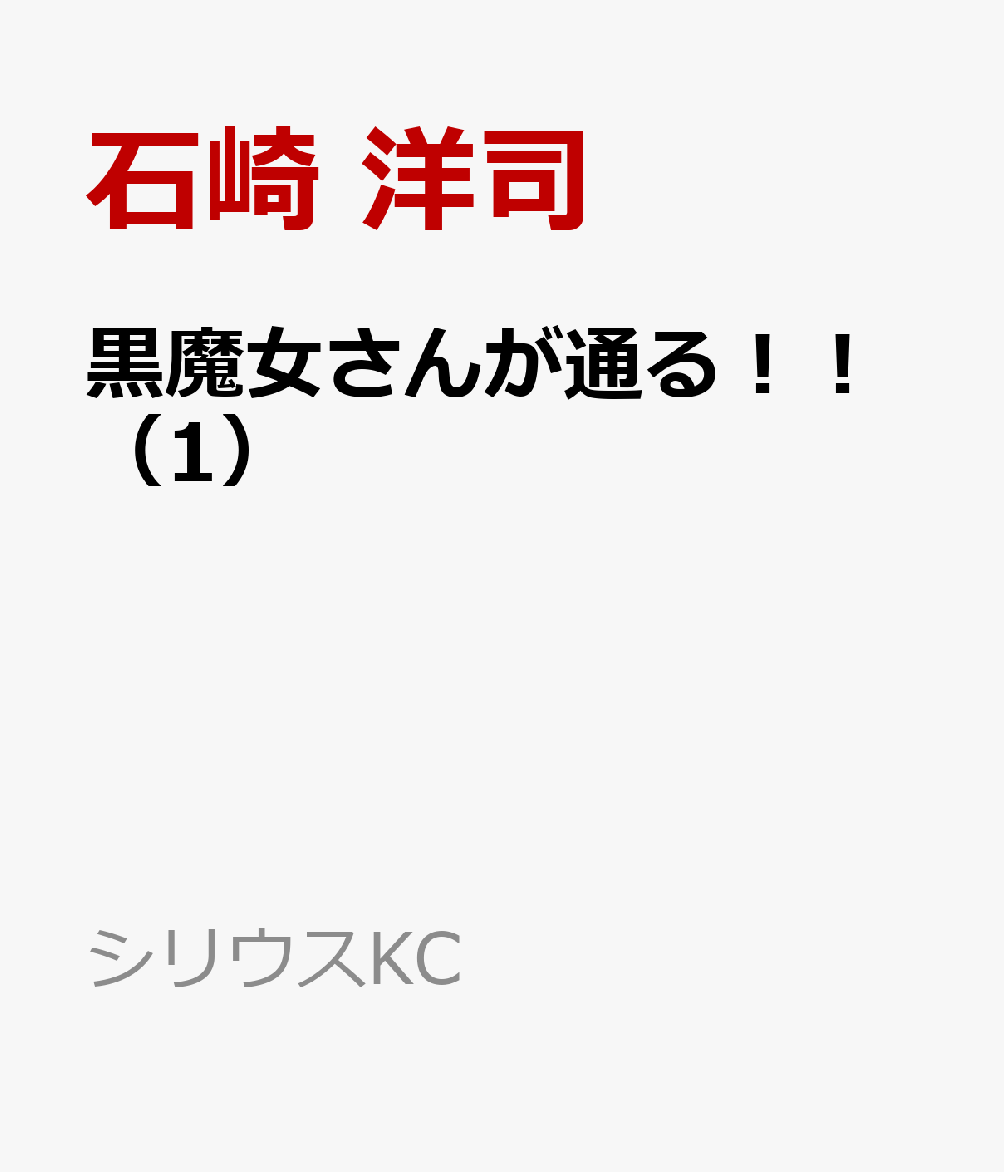 石崎 洋司

黒魔女さんが通る！！（1）

シリウスKC